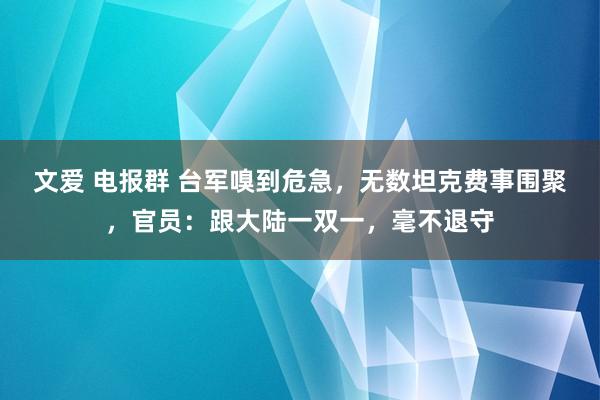 文爱 电报群 台军嗅到危急，无数坦克费事围聚，官员：跟大陆一双一，毫不退守